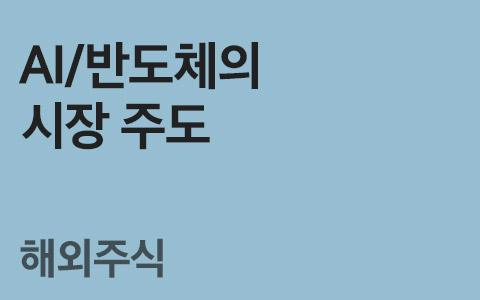 AI/반도체의
시장 주도

해외주식